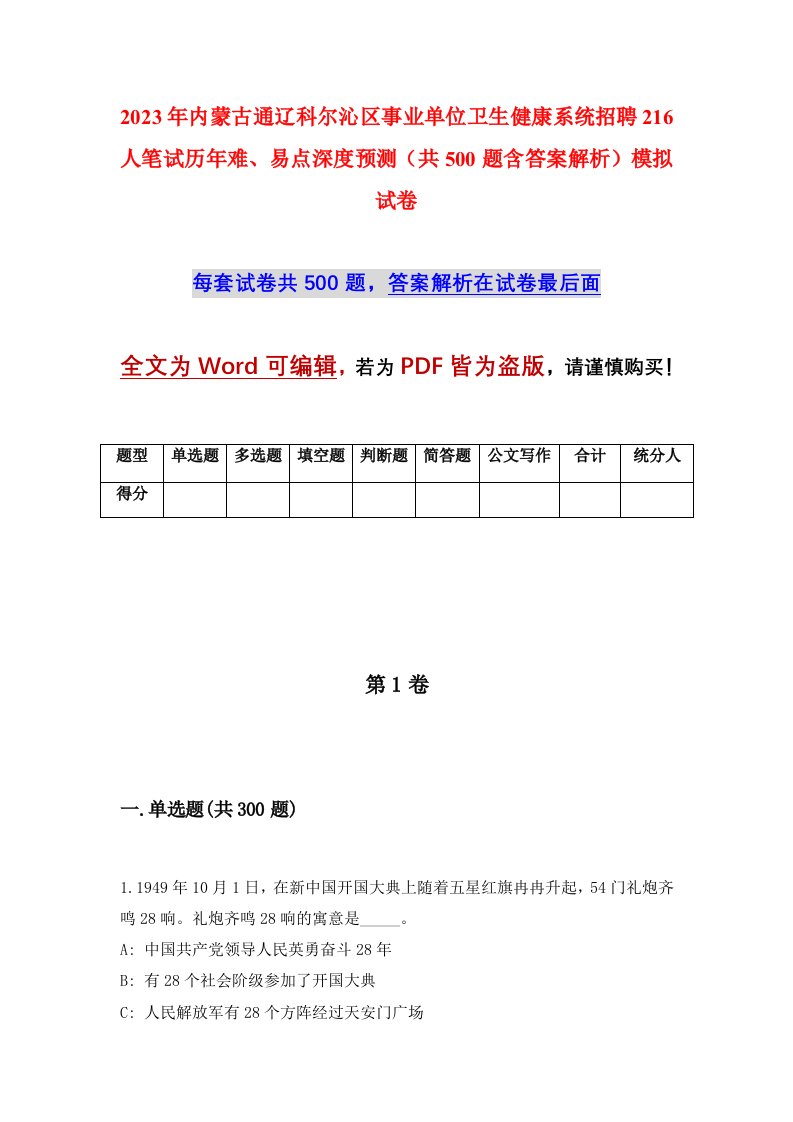 2023年内蒙古通辽科尔沁区事业单位卫生健康系统招聘216人笔试历年难、易点深度预测（共500题含答案解析）模拟试卷

每套试卷共500题，答案解析在试卷最后面

全文为Word可编辑，若为PDF皆为盗版，请谨慎购买！

| 题型 | 单选题 | 多选题 | 填空题 | 判断题 | 简答题 | 公文写作 | 合计 | 统分人 |
|---|---|---|---|---|---|---|---|---|
| 得分 | | | | | | | | |

第1卷

一.单选题(共300题)

1.1949年10月1日，在新中国开国大典上随着五星红旗冉冉升起，54门礼炮齐鸣28响。礼炮齐鸣28响的寓意是_____。
A: 中国共产党领导人民英勇奋斗28年
B: 有28个社会阶级参加了开国大典
C: 人民解放军有28个方阵经过天安门广场